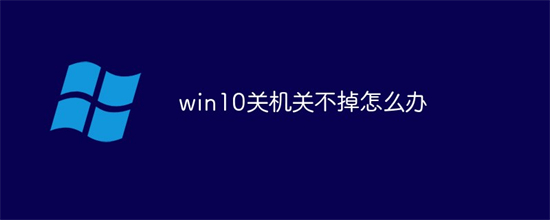 win10关机关不掉怎么办